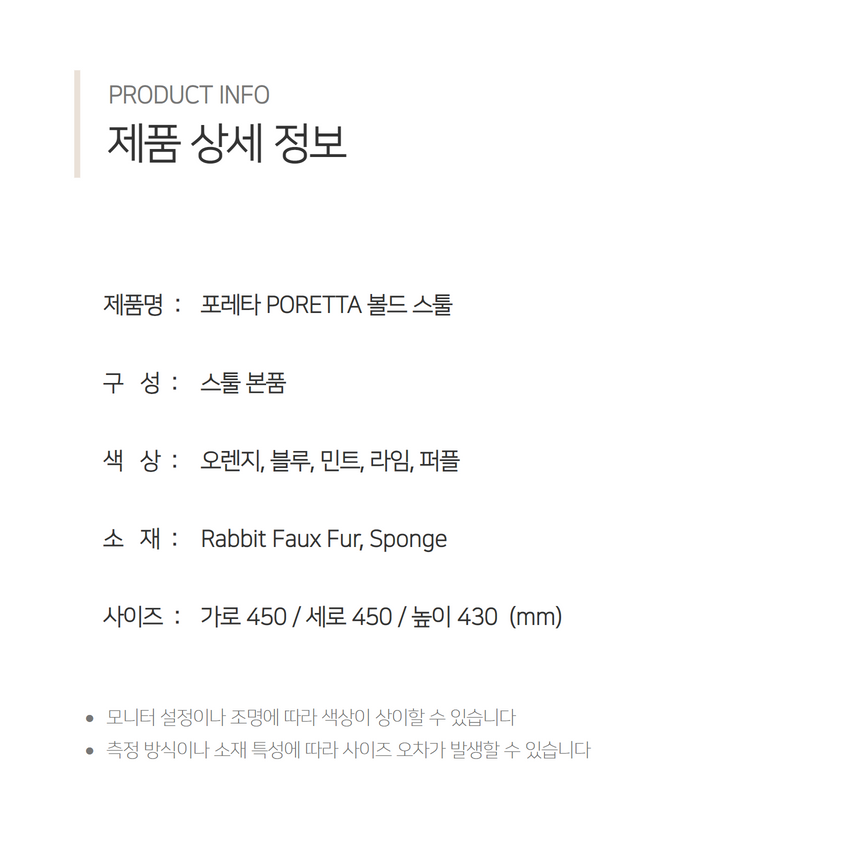 PRODUCT INFO
제품 상세 정보

제품명 : 포레타 PORETTA 볼드 스툴

구 성 : 스툴 본품

색 상 : 오렌지, 블루, 민트, 라임, 퍼플

소 재 : Rabbit Faux Fur, Sponge

사이즈 : 가로 450 / 세로 450 / 높이 430 (mm)

• 모니터 설정이나 조명에 따라 색상이 상이할 수 있습니다
• 측정 방식이나 소재 특성에 따라 사이즈 오차가 발생할 수 있습니다